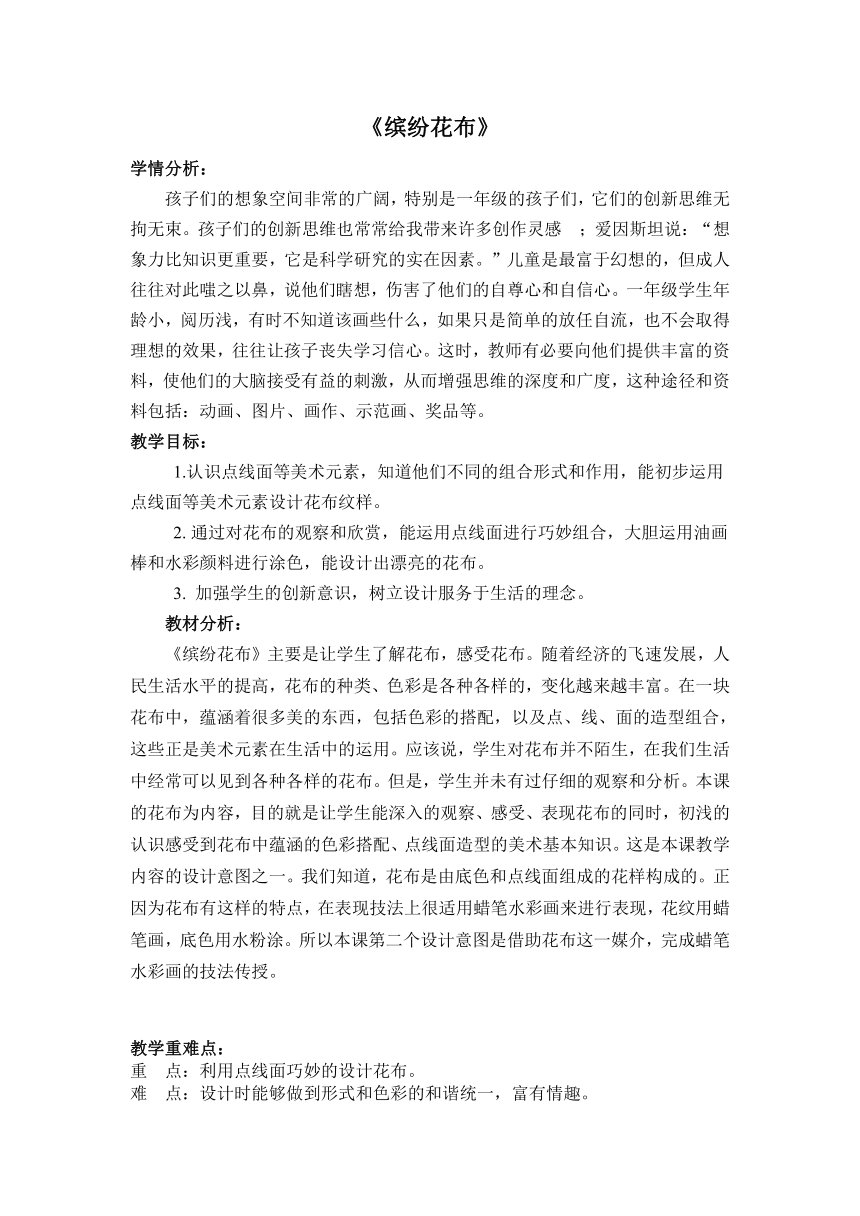 《缤纷花布》

学情分析：

孩子们的想象空间非常的广阔，特别是一年级的孩子们，它们的创新思维无拘无束。孩子们的创新思维也常常给我带来许多创作灵感 ；爱因斯坦说：“想象力比知识更重要，它是科学研究的实在因素。”儿童是最富于幻想的，但成人往往对此嗤之以鼻，说他们瞎想，伤害了他们的自尊心和自信心。一年级学生年龄小，阅历浅，有时不知道该画些什么，如果只是简单的放任自流，也不会取得理想的效果，往往让孩子丧失学习信心。这时，教师有必要向他们提供丰富的资料，使他们的大脑接受有益的刺激，从而增强思维的深度和广度，这种途径和资料包括：动画、图片、画作、示范画、奖品等。

教学目标：

1.认识点线面等美术元素，知道他们不同的组合形式和作用，能初步运用点线面等美术元素设计花布纹样。

2. 通过对花布的观察和欣赏，能运用点线面进行巧妙组合，大胆运用油画棒和水彩颜料进行涂色，能设计出漂亮的花布。

3. 加强学生的创新意识，树立设计服务于生活的理念。

教材分析：

《缤纷花布》主要是让学生了解花布，感受花布。随着经济的飞速发展，人民生活水平的提高，花布的种类、色彩是各种各样的，变化越来越丰富。在一块花布中，蕴涵着很多美的东西，包括色彩的搭配，以及点、线、面的造型组合，这些正是美术元素在生活中的运用。应该说，学生对花布并不陌生，在我们生活中经常可以见到各种各样的花布。但是，学生并未有过仔细的观察和分析。本课的花布为内容，目的就是让学生能深入的观察、感受、表现花布的同时，初浅的认识感受到花布中蕴涵的色彩搭配、点线面造型的美术基本知识。这是本课教学内容的设计意图之一。我们知道，花布是由底色和点线面组成的花样构成的。正因为花布有这样的特点，在表现技法上很适用蜡笔水彩画来进行表现，花纹用蜡笔画，底色用水粉涂。所以本课第二个设计意图是借助花布这一媒介，完成蜡笔水彩画的技法传授。

教学重难点：
重 点：利用点线面巧妙的设计花布。
难 点：设计时能够做到形式和色彩的和谐统一，富有情趣。